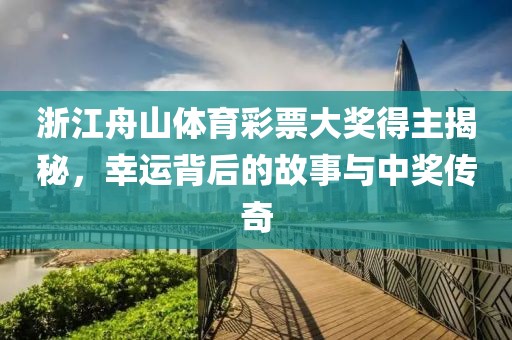 浙江舟山体育彩票大奖得主揭秘，幸运背后的故事与中奖传奇